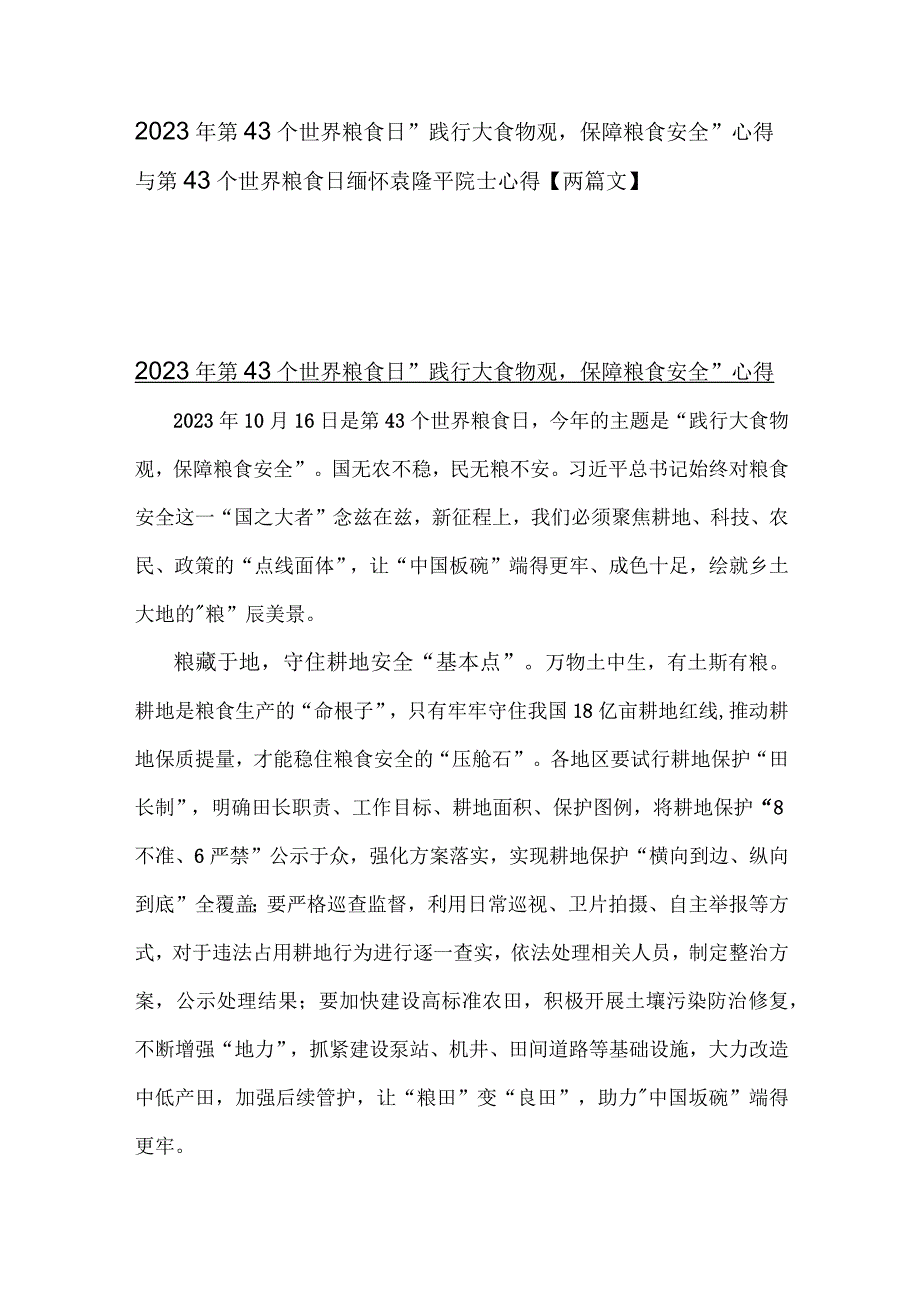 2023年第43个世界粮食日”践行大食物观，保障粮食安全”心得与第43个世界粮食日缅怀袁隆平院士心得【两篇文】

2023年第43个世界粮食日”践行大食物观，保障粮食安全”心得

2023年10月16日是第43个世界粮食日，今年的主题是“践行大食物观，保障粮食安全”。国无农不稳，民无粮不安。习近平总书记始终对粮食安全这一“国之大者”念兹在兹，新征程上，我们必须聚焦耕地、科技、农民、政策的“点线面体”，让“中国板碗”端得更牢、成色十足，绘就乡土大地的"粮”辰美景。

粮藏于地，守住耕地安全“基本点”。万物土中生，有土斯有粮。耕地是粮食生产的“命根子”，只有牢牢守住我国18亿亩耕地红线,推动耕地保质提量，才能稳住粮食安全的“压舱石”。各地区要试行耕地保护“田长制”，明确田长职责、工作目标、耕地面积、保护图例，将耕地保护“8不准、6严禁”公示于众，强化方案落实，实现耕地保护“横向到边、纵向到底”全覆盖;要严格巡查监督，利用日常巡视、卫片拍摄、自主举报等方式，对于违法占用耕地行为进行逐一查实，依法处理相关人员，制定整治方案，公示处理结果；要加快建设高标准农田，积极开展土壤污染防治修复，不断增强“地力”，抓紧建设泵站、机井、田间道路等基础设施，大力改造中低产田，加强后续管护，让“粮田”变“良田”，助力"中国坂碗”端得更牢。